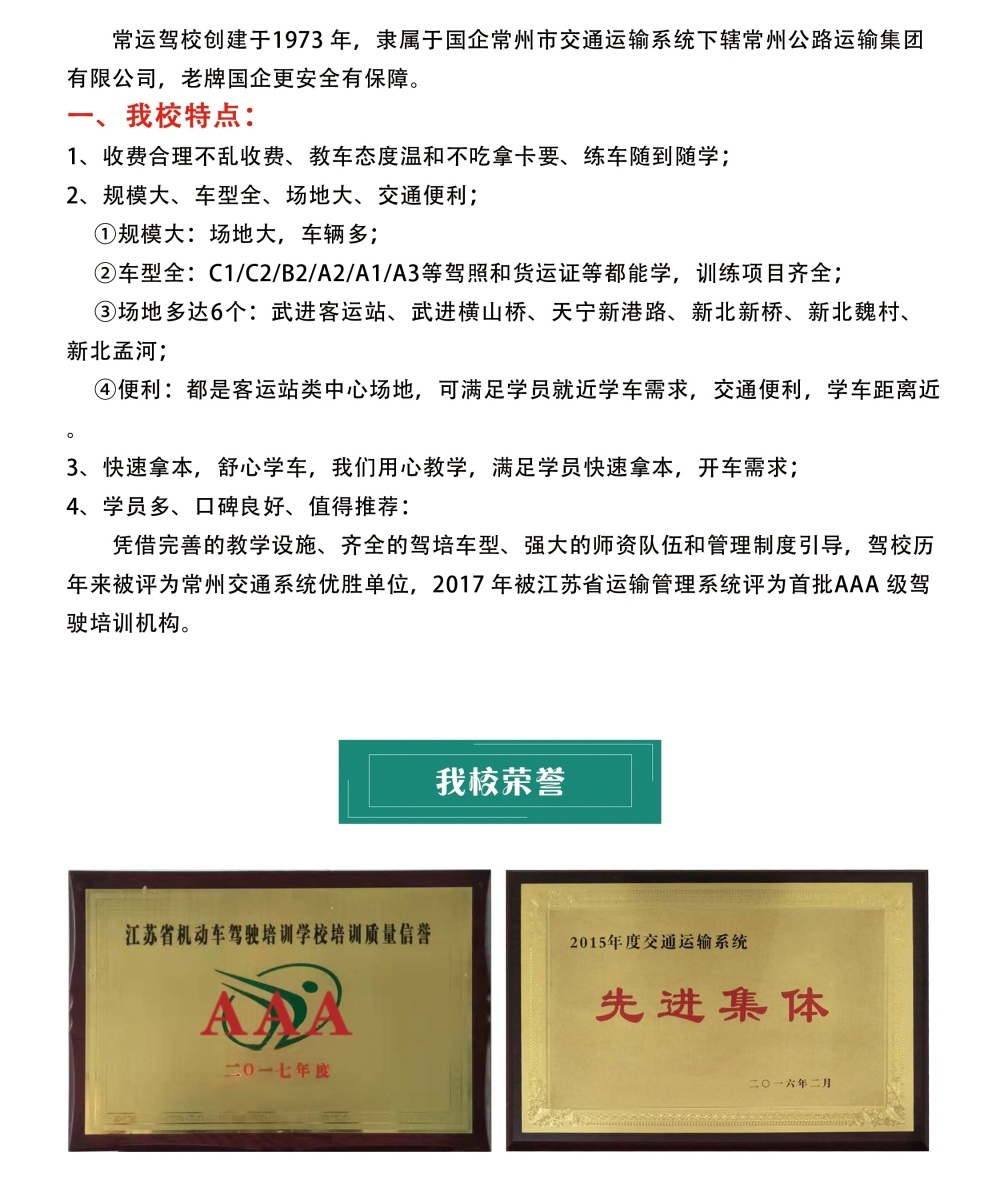 常运驾校创建于1973 年，隶属于国企常州市交通运输系统下辖常州公路运输集团有限公司，老牌国企更安全有保障。

一、我校特点：

1、收费合理不乱收费、教车态度温和不吃拿卡要、练车随到随学；

2、规模大、车型全、场地大、交通便利；

①规模大：场地大，车辆多；

②车型全：C1/C2/B2/A2/A1/A3等驾照和货运证等都能学，训练项目齐全；

③场地多达6个：武进客运站、武进横山桥、天宁新港路、新北新桥、新北魏村、新北孟河；

④便利：都是客运站类中心场地，可满足学员就近学车需求，交通便利，学车距离近。

3、快速拿本，舒心学车，我们用心教学，满足学员快速拿本，开车需求；

4、学员多、口碑良好、值得推荐：

凭借完善的教学设施、齐全的驾培车型、强大的师资队伍和管理制度引导，驾校历年来被评为常州交通系统优胜单位，2017 年被江苏省运输管理系统评为首批AAA 级驾驶培训机构。

我校荣誉

江苏省机动车驾驶培训学校培训质量信誉

AAA

二〇一七年度

2015年度交通运输系统

先进集体

二〇一六年二月